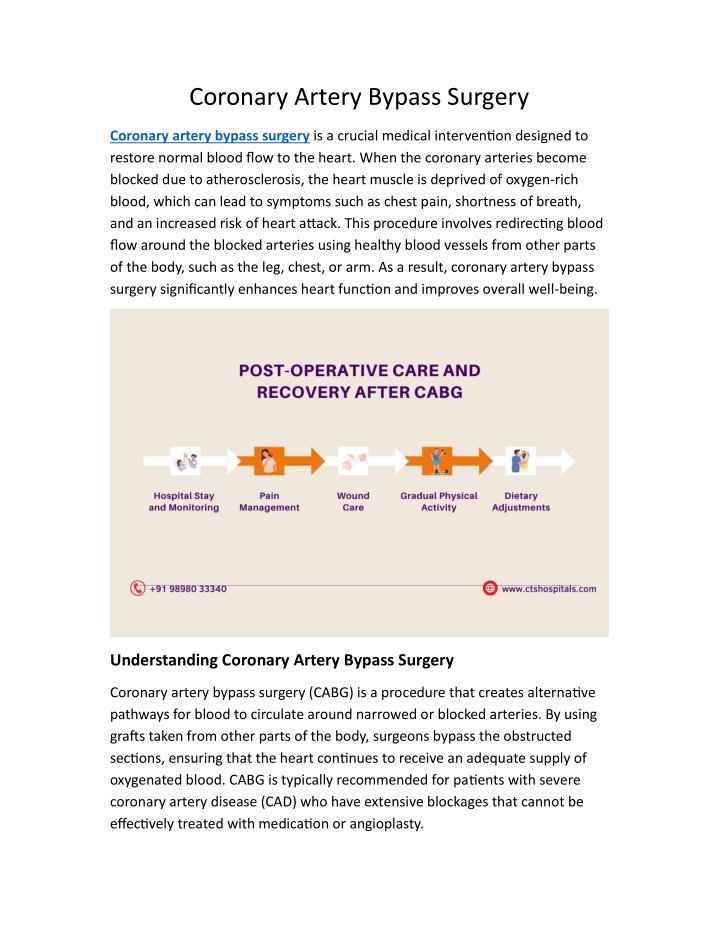 Coronary Artery Bypass Surgery

Coronary artery bypass surgery is a crucial medical intervention designed to restore normal blood flow to the heart. When the coronary arteries become blocked due to atherosclerosis, the heart muscle is deprived of oxygen-rich blood, which can lead to symptoms such as chest pain, shortness of breath, and an increased risk of heart attack. This procedure involves redirecting blood flow around the blocked arteries using healthy blood vessels from other parts of the body, such as the leg, chest, or arm. As a result, coronary artery bypass surgery significantly enhances heart function and improves overall well-being.

POST-OPERATIVE CARE AND RECOVERY AFTER CABG

Hospital Stay and Monitoring

Pain Management

Wound Care

Gradual Physical Activity

Dietary Adjustments

+91 98980 33340

www.ctshospitals.com

Understanding Coronary Artery Bypass Surgery

Coronary artery bypass surgery (CABG) is a procedure that creates alternative pathways for blood to circulate around narrowed or blocked arteries. By using grafts taken from other parts of the body, surgeons bypass the obstructed sections, ensuring that the heart continues to receive an adequate supply of oxygenated blood. CABG is typically recommended for patients with severe coronary artery disease (CAD) who have extensive blockages that cannot be effectively treated with medication or angioplasty.